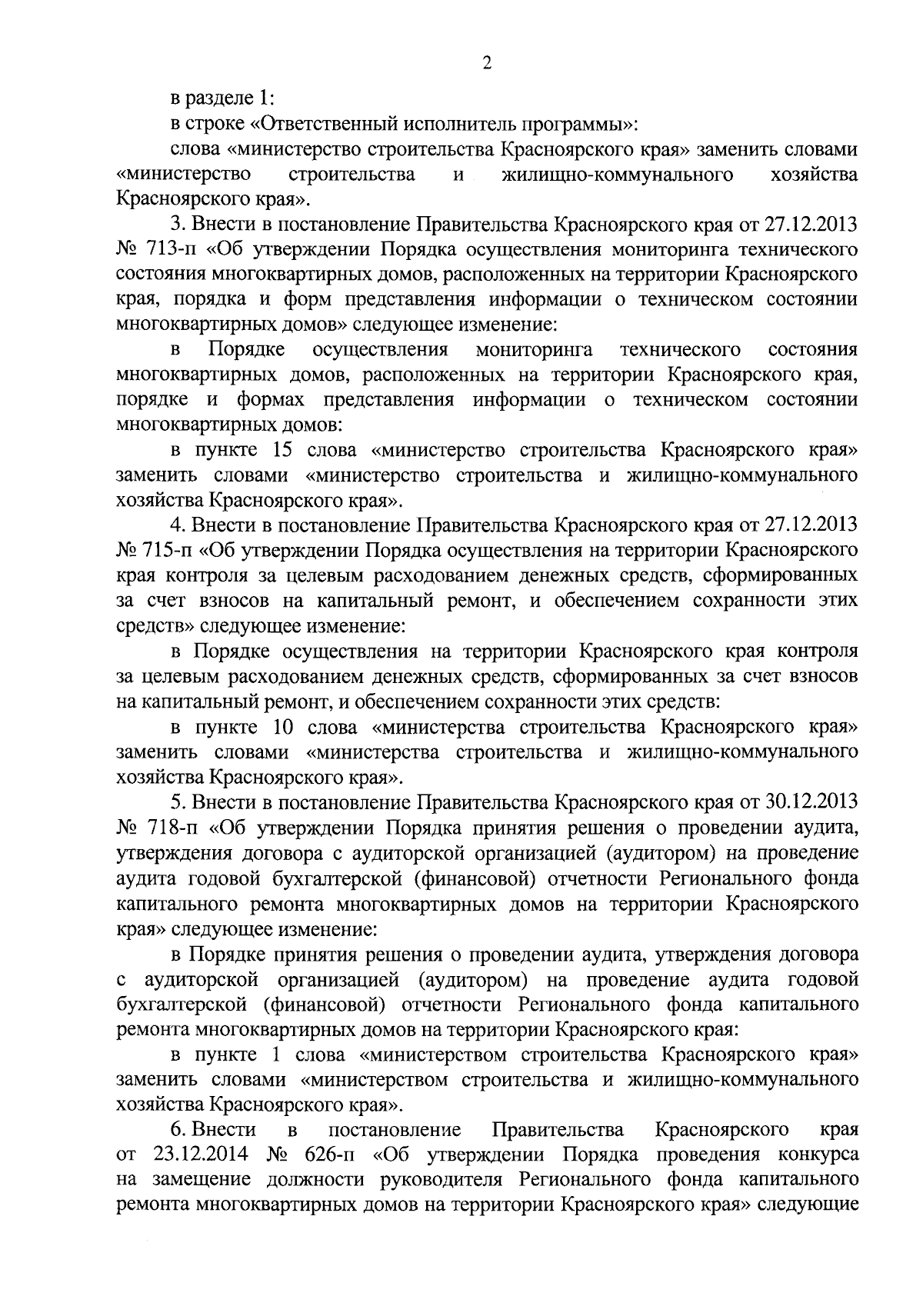 2

в разделе 1:

в строке «Ответственный исполнитель программы»:

слова «министерство строительства Красноярского края» заменить словами «министерство строительства и жилищно-коммунального хозяйства Красноярского края».

3. Внести в постановление Правительства Красноярского края от 27.12.2013 № 713-п «Об утверждении Порядка осуществления мониторинга технического состояния многоквартирных домов, расположенных на территории Красноярского края, порядка и форм представления информации о техническом состоянии многоквартирных домов» следующее изменение:

в Порядке осуществления мониторинга технического состояния многоквартирных домов, расположенных на территории Красноярского края, порядке и формах представления информации о техническом состоянии многоквартирных домов:

в пункте 15 слова «министерство строительства Красноярского края» заменить словами «министерство строительства и жилищно-коммунального хозяйства Красноярского края».

4. Внести в постановление Правительства Красноярского края от 27.12.2013 № 715-п «Об утверждении Порядка осуществления на территории Красноярского края контроля за целевым расходованием денежных средств, сформированных за счет взносов на капитальный ремонт, и обеспечением сохранности этих средств» следующее изменение:

в Порядке осуществления на территории Красноярского края контроля за целевым расходованием денежных средств, сформированных за счет взносов на капитальный ремонт, и обеспечением сохранности этих средств:

в пункте 10 слова «министерства строительства Красноярского края» заменить словами «министерства строительства и жилищно-коммунального хозяйства Красноярского края».

5. Внести в постановление Правительства Красноярского края от 30.12.2013 № 718-п «Об утверждении Порядка принятия решения о проведении аудита, утверждения договора с аудиторской организацией (аудитором) на проведение аудита годовой бухгалтерской (финансовой) отчетности Регионального фонда капитального ремонта многоквартирных домов на территории Красноярского края» следующее изменение:

в Порядке принятия решения о проведении аудита, утверждения договора с аудиторской организацией (аудитором) на проведение аудита годовой бухгалтерской (финансовой) отчетности Регионального фонда капитального ремонта многоквартирных домов на территории Красноярского края:

в пункте 1 слова «министерством строительства Красноярского края» заменить словами «министерством строительства и жилищно-коммунального хозяйства Красноярского края».

6. Внести в постановление Правительства Красноярского края от 23.12.2014 № 626-п «Об утверждении Порядка проведения конкурса на замещение должности руководителя Регионального фонда капитального ремонта многоквартирных домов на территории Красноярского края» следующие